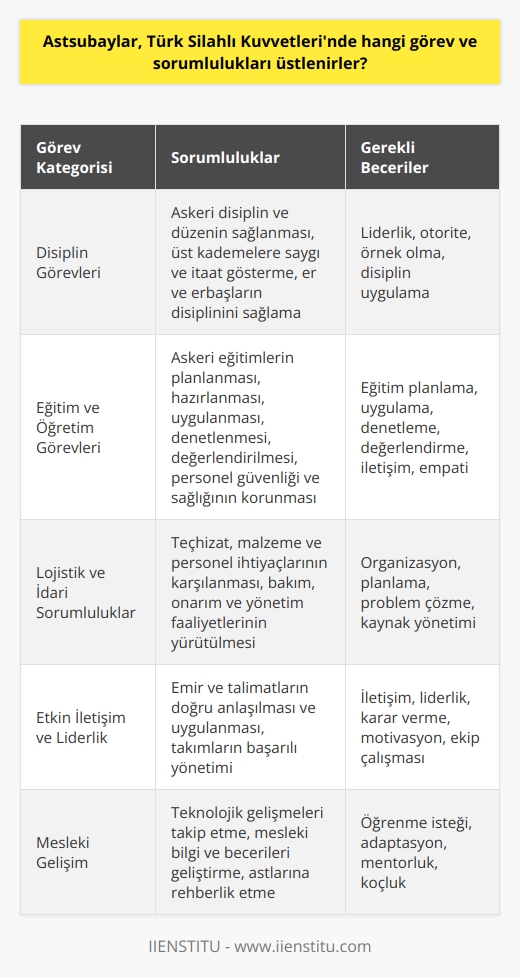 Astsubaylar, Türk Silahlı Kuvvetleri'nde hangi görev ve sorumlulukları üstlenirler?

| Görev Kategorisi | Sorumluluklar | Gerekli Beceriler |
|---|---|---|
| Disiplin Görevleri | Askeri disiplin ve düzenin sağlanması, üst kademelere saygı ve itaat gösterme, er ve erbaşların disiplinini sağlama | Liderlik, otorite, örnek olma, disiplin uygulama |
| Eğitim ve Öğretim Görevleri | Askeri eğitimlerin planlanması, hazırlanması, uygulanması, denetlenmesi, değerlendirilmesi, personel güvenliği ve sağlığının korunması | Eğitim planlama, uygulama, denetleme, değerlendirme, iletişim, empati |
| Lojistik ve İdari Sorumluluklar | Teçhizat, malzeme ve personel ihtiyaçlarının karşılanması, bakım, onarım ve yönetim faaliyetlerinin yürütülmesi | Organizasyon, planlama, problem çözme, kaynak yönetimi |
| Etkin İletişim ve Liderlik | Emir ve talimatların doğru anlaşılması ve uygulanması, takımların başarılı yönetimi | İletişim, liderlik, karar verme, motivasyon, ekip çalışması |
| Mesleki Gelişim | Teknolojik gelişmeleri takip etme, mesleki bilgi ve becerileri geliştirme, astlarına rehberlik etme | Öğrenme isteği, adaptasyon, mentorluk, koçluk |

IIENSTITU - www.iienstitu.com